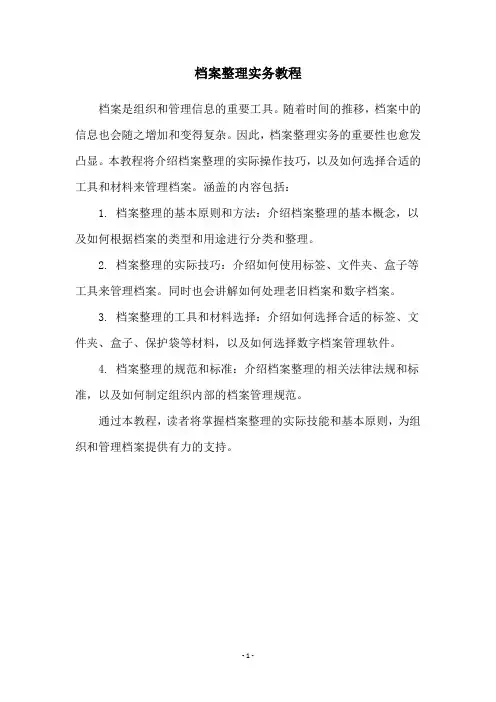 档案整理实务教程

档案是组织和管理信息的重要工具。随着时间的推移，档案中的信息也会随之增加和变得复杂。因此，档案整理实务的重要性也愈发凸显。本教程将介绍档案整理的实际操作技巧，以及如何选择合适的工具和材料来管理档案。涵盖的内容包括：

1. 档案整理的基本原则和方法：介绍档案整理的基本概念，以及如何根据档案的类型和用途进行分类和整理。

2. 档案整理的实际技巧：介绍如何使用标签、文件夹、盒子等工具来管理档案。同时也会讲解如何处理老旧档案和数字档案。

3. 档案整理的工具和材料选择：介绍如何选择合适的标签、文件夹、盒子、保护袋等材料，以及如何选择数字档案管理软件。

4. 档案整理的规范和标准：介绍档案整理的相关法律法规和标准，以及如何制定组织内部的档案管理规范。

通过本教程，读者将掌握档案整理的实际技能和基本原则，为组织和管理档案提供有力的支持。

- 1 -